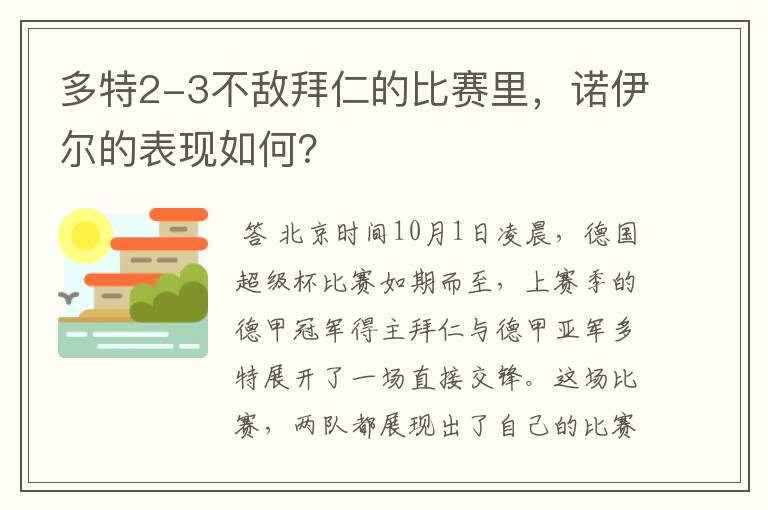 多特2-3不敌拜仁的比赛里，诺伊尔的表现如何？

答 北京时间10月1日凌晨，德国超级杯比赛如期而至，上赛季的德甲冠军得主拜仁与德甲亚军多特展开了一场直接交锋。这场比赛，两队都展现出了自己的比赛